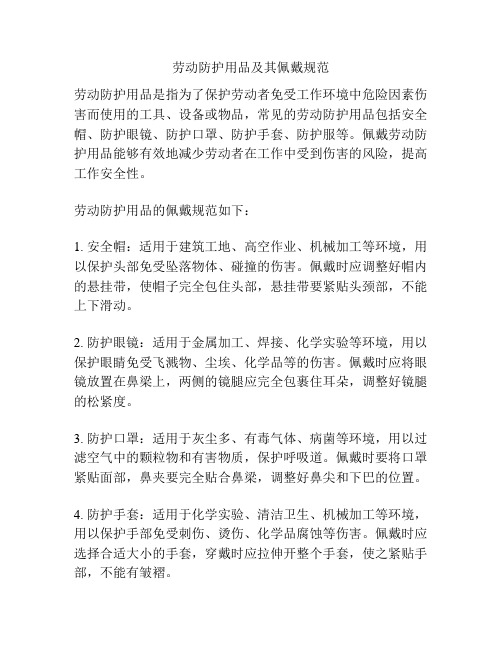 劳动防护用品及其佩戴规范

劳动防护用品是指为了保护劳动者免受工作环境中危险因素伤害而使用的工具、设备或物品，常见的劳动防护用品包括安全帽、防护眼镜、防护口罩、防护手套、防护服等。佩戴劳动防护用品能够有效地减少劳动者在工作中受到伤害的风险，提高工作安全性。

劳动防护用品的佩戴规范如下：

1. 安全帽：适用于建筑工地、高空作业、机械加工等环境，用以保护头部免受坠落物体、碰撞的伤害。佩戴时应调整好帽内的悬挂带，使帽子完全包住头部，悬挂带要紧贴头颈部，不能上下滑动。

2. 防护眼镜：适用于金属加工、焊接、化学实验等环境，用以保护眼睛免受飞溅物、尘埃、化学品等的伤害。佩戴时应将眼镜放置在鼻梁上，两侧的镜腿应完全包裹住耳朵，调整好镜腿的松紧度。

3. 防护口罩：适用于灰尘多、有毒气体、病菌等环境，用以过滤空气中的颗粒物和有害物质，保护呼吸道。佩戴时要将口罩紧贴面部，鼻夹要完全贴合鼻梁，调整好鼻尖和下巴的位置。

4. 防护手套：适用于化学实验、清洁卫生、机械加工等环境，用以保护手部免受刺伤、烫伤、化学品腐蚀等伤害。佩戴时应选择合适大小的手套，穿戴时应拉伸开整个手套，使之紧贴手部，不能有皱褶。